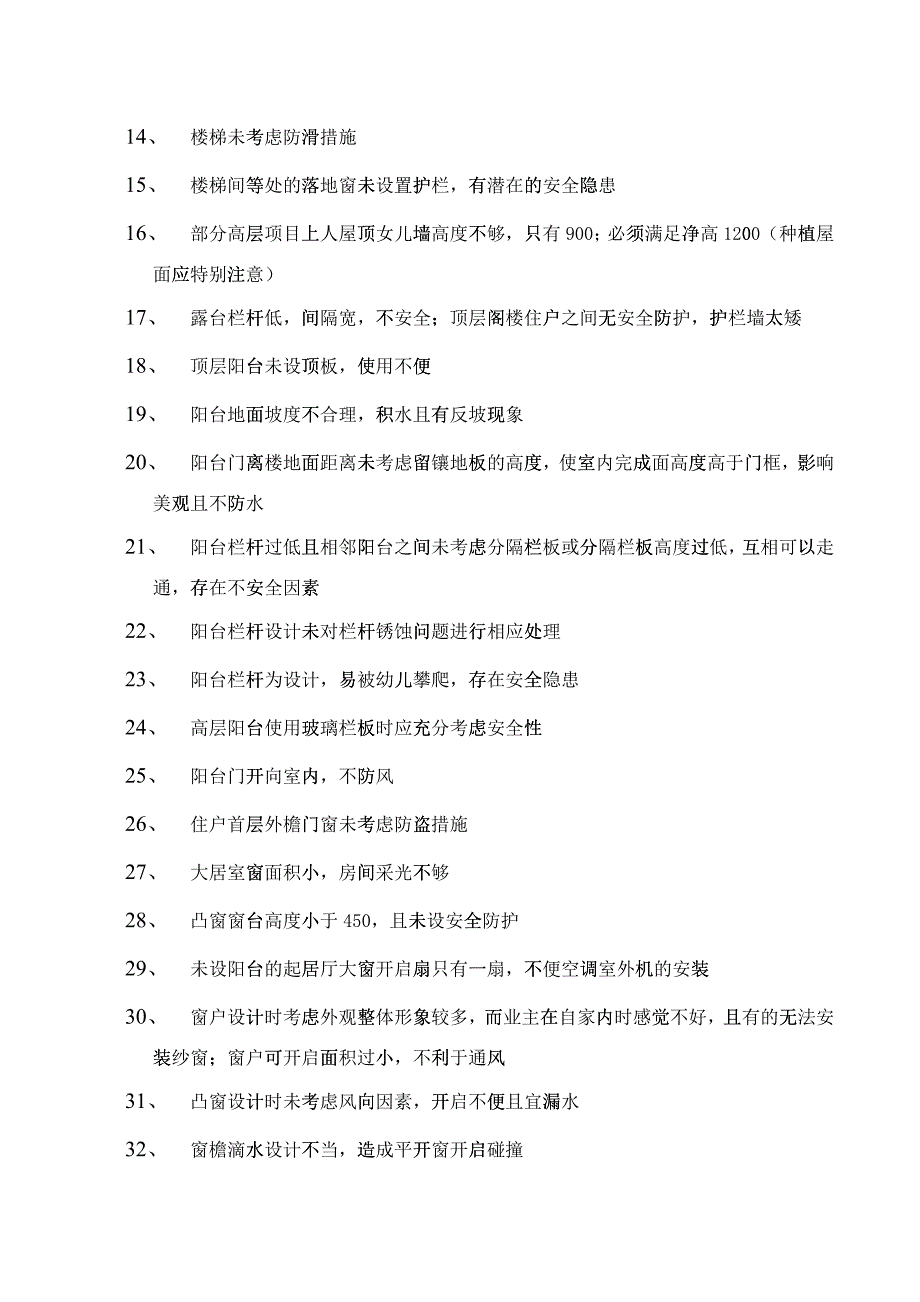 14、 楼梯未考虑防滑措施

15、 楼梯间等处的落地窗未设置护栏，有潜在的安全隐患

16、 部分高层项目上人屋顶女儿墙高度不够，只有 900；必须满足净高 1200（种植屋面应特别注意）

17、 露台栏杆低，间隔宽，不安全；顶层阁楼住户之间无安全防护，护栏墙太矮

18、 顶层阳台未设顶板，使用不便

19、 阳台地面坡度不合理，积水且有反坡现象

20、 阳台门离楼地面距离未考虑留镶地板的高度，使室内完成面高度高于门框，影响美观且不防水

21、 阳台栏杆过低且相邻阳台之间未考虑分隔栏板或分隔栏板高度过低，互相可以走通，存在不安全因素

22、 阳台栏杆设计未对栏杆锈蚀问题进行相应处理

23、 阳台栏杆为设计，易被幼儿攀爬，存在安全隐患

24、 高层阳台使用玻璃栏板时应充分考虑安全性

25、 阳台门开向室内，不防风

26、 住户首层外檐门窗未考虑防盗措施

27、 大居室窗面积小，房间采光不够

28、 凸窗窗台高度小于 450，且未设安全防护

29、 未设阳台的起居厅大窗开启扇只有一扇，不便空调室外机的安装

30、 窗户设计时考虑外观整体形象较多，而业主在自家内时感觉不好，且有的无法安装纱窗；窗户可开启面积过小，不利于通风

31、 凸窗设计时未考虑风向因素，开启不便且宜漏水

32、 窗檐滴水设计不当，造成平开窗开启碰撞